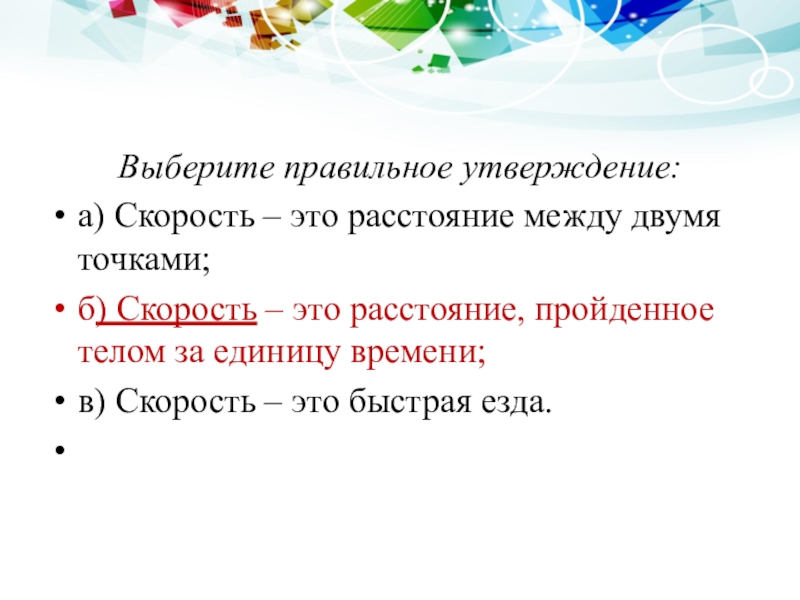 Выберите правильное утверждение:

• а) Скорость – это расстояние между двумя точками;

• б) Скорость – это расстояние, пройденное телом за единицу времени;

• в) Скорость – это быстрая езда.

•